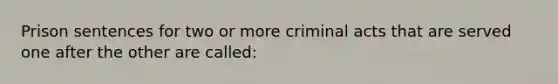 Prison sentences for two or more criminal acts that are served one after the other are called: